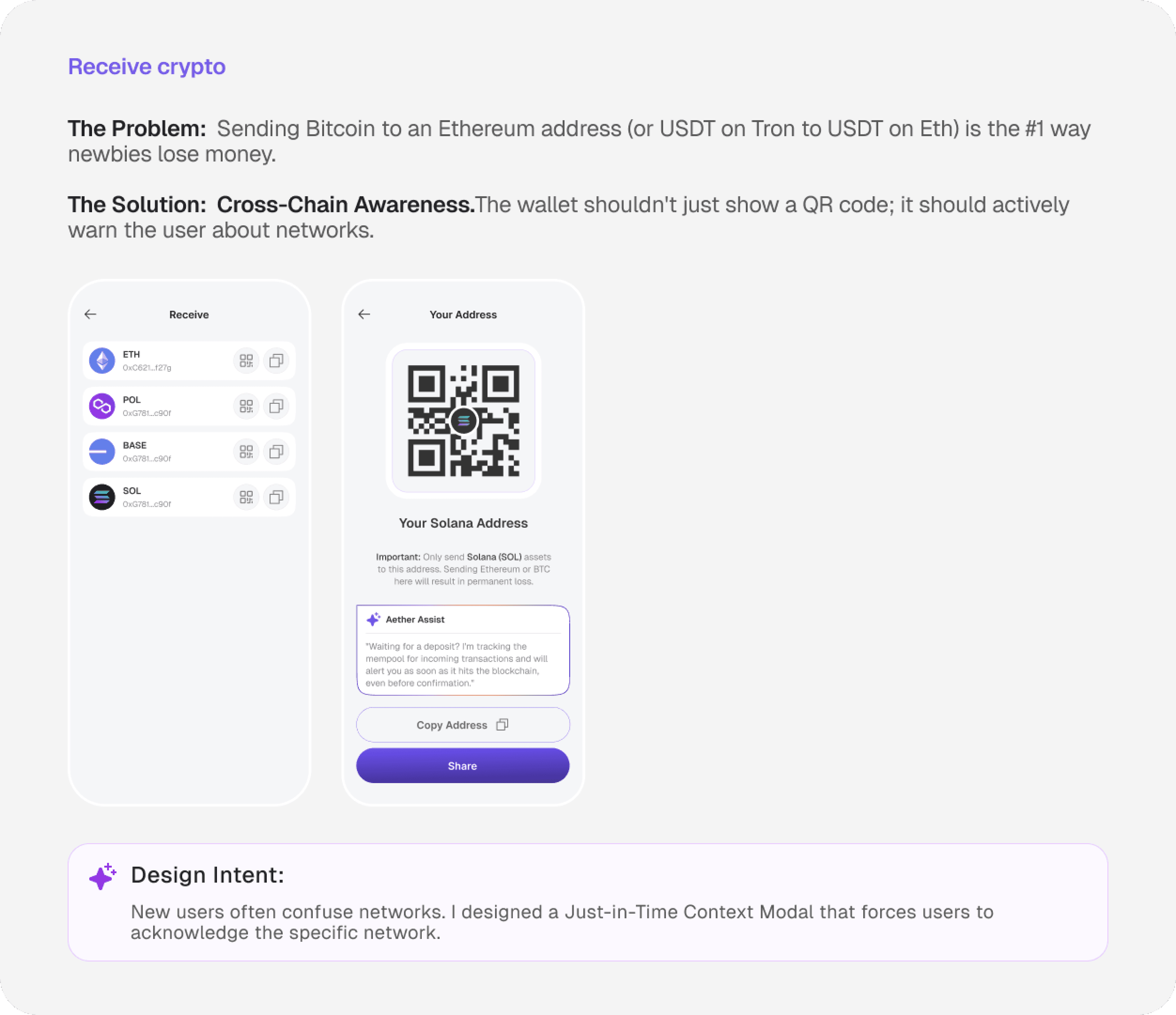 Receive crypto

The Problem: Sending Bitcoin to an Ethereum address (or USDT on Tron to USDT on Eth) is the #1 way newbies lose money.

The Solution: Cross-Chain Awareness.The wallet shouldn't just show a QR code; it should actively warn the user about networks.

←
Receive

ETH
0xC621...f27g

POL
0xG781...c90f

BASE
0xG781...c90f

SOL
0xG781...c90f

←
Your Address

Your Solana Address

Important: Only send Solana (SOL) assets to this address. Sending Ethereum or BTC here will result in permanent loss.

Aether Assist

"Waiting for a deposit? I'm tracking the mempool for incoming transactions and will alert you as soon as it hits the blockchain, even before confirmation."

Copy Address

Share

Design Intent:

New users often confuse networks. I designed a Just-in-Time Context Modal that forces users to acknowledge the specific network.